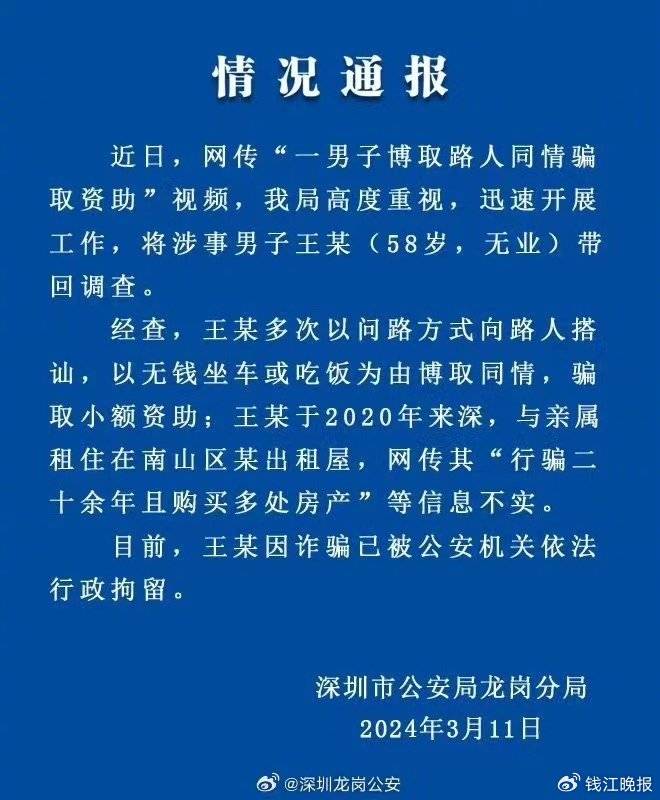 情况通报

近日，网传“一男子博取路人同情骗取资助”视频，我局高度重视，迅速开展工作，将涉事男子王某（58岁，无业）带回调查。

经查，王某多次以问路方式向路人搭讪，以无钱坐车或吃饭为由博取同情，骗取小额资助；王某于2020年来深，与亲属租住在南山区某出租屋，网传其“行骗二十余年且购买多处房产”等信息不实。

目前，王某因诈骗已被公安机关依法行政拘留。

深圳市公安局龙岗分局
2024年3月11日

@深圳龙岗公安
钱江晚报